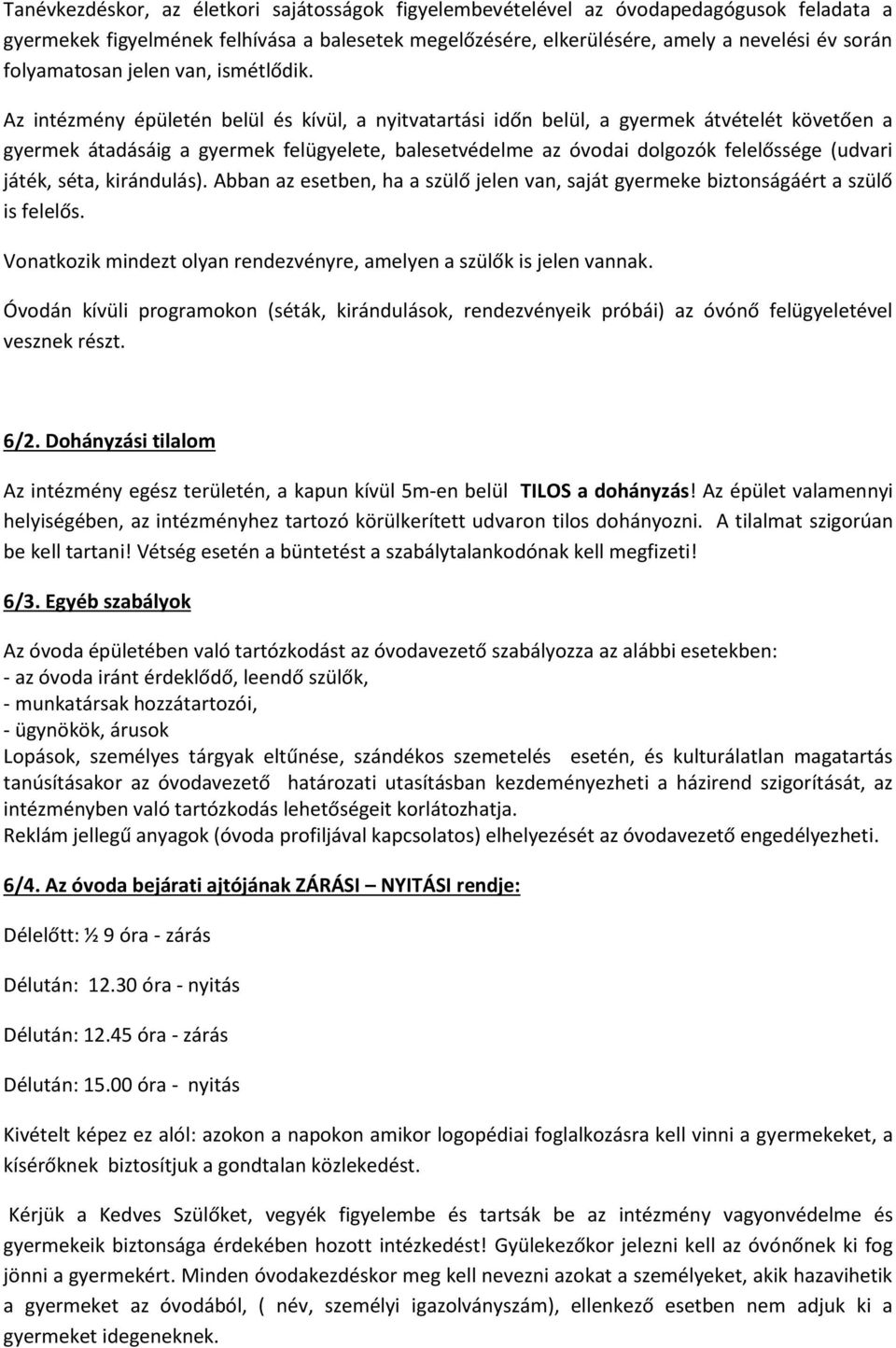 Tanévkezdéskor, az életkori sajátosságok figyelembevételével az óvodapedagógusok feladata a gyermekek figyelmének felhívása a balesetek megelőzésére, elkerülésére, amely a nevelési év során folyamatosan jelen van, ismétlődik.

Az intézmény épületén belül és kívül, a nyitvatartási időn belül, a gyermek átvételét követően a gyermek átadásáig a gyermek felügyelete, balesetvédelme az óvodai dolgozók felelőssége (udvari játék, séta, kirándulás). Abban az esetben, ha a szülő jelen van, saját gyermeke biztonságáért a szülő is felelős.

Vonatkozik mindezt olyan rendezvényre, amelyen a szülők is jelen vannak.

Óvodán kívüli programokon (séták, kirándulások, rendezvényeik próbái) az óvónő felügyeletével vesznek részt.

6/2. Dohányzási tilalom

Az intézmény egész területén, a kapun kívül 5m-en belül TILOS a dohányzás! Az épület valamennyi helyiségében, az intézményhez tartozó körülkerített udvaron tilos dohányozni. A tilalmat szigorúan be kell tartani! Vétség esetén a büntetést a szabálytalankodónak kell megfizeti!

6/3. Egyéb szabályok

Az óvoda épületében való tartózkodást az óvodavezető szabályozza az alábbi esetekben:
- az óvoda iránt érdeklődő, leendő szülők,
- munkatársak hozzátartozói,
- ügynökök, árusok
Lopások, személyes tárgyak eltűnése, szándékos szemetelés esetén, és kulturálatlan magatartás tanúsításakor az óvodavezető határozati utasításban kezdeményezheti a házirend szigorítását, az intézményben való tartózkodás lehetőségeit korlátozhatja.
Reklám jellegű anyagok (óvoda profiljával kapcsolatos) elhelyezését az óvodavezető engedélyezheti.

6/4. Az óvoda bejárati ajtójának ZÁRÁSI – NYITÁSI rendje:

Délelőtt: ½ 9 óra - zárás

Délután: 12.30 óra - nyitás

Délután: 12.45 óra - zárás

Délután: 15.00 óra - nyitás

Kivételt képez ez alól: azokon a napokon amikor logopédiai foglalkozásra kell vinni a gyermekeket, a kísérőknek biztosítjuk a gondtalan közlekedést.

Kérjük a Kedves Szülőket, vegyék figyelembe és tartsák be az intézmény vagyonvédelme és gyermekeik biztonsága érdekében hozott intézkedést! Gyülekezőkor jelezni kell az óvónőnek ki fog jönni a gyermekért. Minden óvodakezdéskor meg kell nevezni azokat a személyeket, akik hazavihetik a gyermeket az óvodából, ( név, személyi igazolványszám), ellenkező esetben nem adjuk ki a gyermeket idegeneknek.